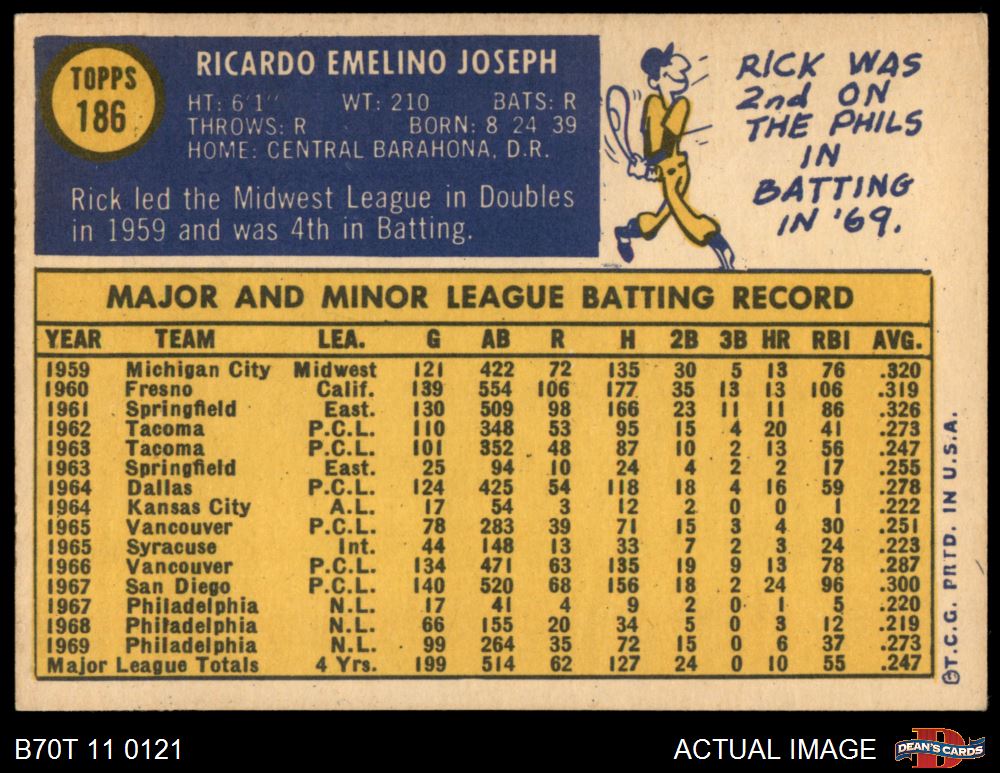 TOPPS
186

RICARDO EMELINO JOSEPH

HT: 6'1" WT: 210 BATS: R
THROWS: R BORN: 8 24 39
HOME: CENTRAL BARAHONA, D.R.

Rick led the Midwest League in Doubles in 1959 and was 4th in Batting.

RICK WAS 2nd ON THE PHILS IN BATTING IN '69.

MAJOR AND MINOR LEAGUE BATTING RECORD

| YEAR | TEAM | LEA. | G | AB | R | H | 2B | 3B | HR | RBI | AVG. |
|---|---|---|---|---|---|---|---|---|---|---|---|
| 1959 | Michigan City | Midwest | 121 | 422 | 72 | 135 | 30 | 5 | 13 | 76 | .320 |
| 1960 | Fresno | Calif. | 139 | 554 | 106 | 177 | 35 | 13 | 13 | 106 | .319 |
| 1961 | Springfield | East. | 130 | 509 | 98 | 166 | 23 | 11 | 11 | 86 | .326 |
| 1962 | Tacoma | P.C.L. | 110 | 348 | 53 | 95 | 15 | 4 | 20 | 41 | .273 |
| 1963 | Tacoma | P.C.L. | 101 | 352 | 48 | 87 | 10 | 2 | 13 | 56 | .247 |
| 1963 | Springfield | East. | 25 | 94 | 10 | 24 | 4 | 2 | 2 | 17 | .255 |
| 1964 | Dallas | P.C.L. | 124 | 425 | 54 | 118 | 18 | 4 | 16 | 59 | .278 |
| 1964 | Kansas City | A.L. | 17 | 54 | 3 | 12 | 2 | 0 | 0 | 1 | .222 |
| 1965 | Vancouver | P.C.L. | 78 | 283 | 39 | 71 | 15 | 3 | 4 | 30 | .251 |
| 1965 | Syracuse | Int. | 44 | 148 | 13 | 33 | 7 | 2 | 3 | 24 | .223 |
| 1966 | Vancouver | P.C.L. | 134 | 471 | 63 | 135 | 19 | 9 | 13 | 78 | .287 |
| 1967 | San Diego | P.C.L. | 140 | 520 | 68 | 156 | 18 | 2 | 24 | 96 | .300 |
| 1967 | Philadelphia | N.L. | 17 | 41 | 4 | 9 | 2 | 0 | 1 | 5 | .220 |
| 1968 | Philadelphia | N.L. | 66 | 155 | 20 | 34 | 5 | 0 | 3 | 12 | .219 |
| 1969 | Philadelphia | N.L. | 99 | 264 | 35 | 72 | 15 | 0 | 6 | 37 | .273 |
| Major League Totals | | 4 Yrs. | 199 | 514 | 62 | 127 | 24 | 0 | 10 | 55 | .247 |

©T.C.G. PRTD. IN U.S.A.

B70T 11 0121

ACTUAL IMAGE

DEAN'S CARDS